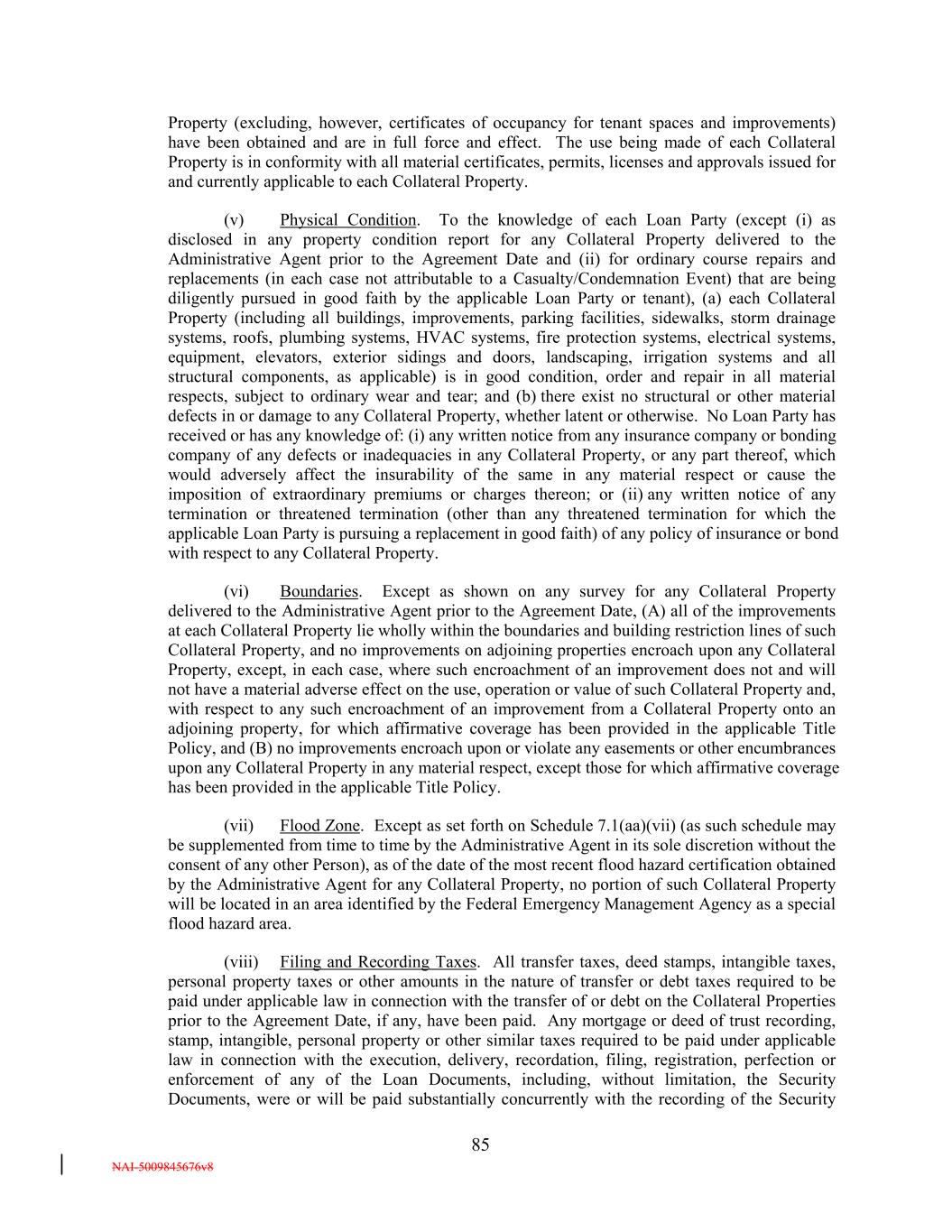 Property (excluding, however, certificates of occupancy for tenant spaces and improvements) have been obtained and are in full force and effect. The use being made of each Collateral Property is in conformity with all material certificates, permits, licenses and approvals issued for and currently applicable to each Collateral Property.

(v) Physical Condition. To the knowledge of each Loan Party (except (i) as disclosed in any property condition report for any Collateral Property delivered to the Administrative Agent prior to the Agreement Date and (ii) for ordinary course repairs and replacements (in each case not attributable to a Casualty/Condemnation Event) that are being diligently pursued in good faith by the applicable Loan Party or tenant), (a) each Collateral Property (including all buildings, improvements, parking facilities, sidewalks, storm drainage systems, roofs, plumbing systems, HVAC systems, fire protection systems, electrical systems, equipment, elevators, exterior sidings and doors, landscaping, irrigation systems and all structural components, as applicable) is in good condition, order and repair in all material respects, subject to ordinary wear and tear; and (b) there exist no structural or other material defects in or damage to any Collateral Property, whether latent or otherwise. No Loan Party has received or has any knowledge of: (i) any written notice from any insurance company or bonding company of any defects or inadequacies in any Collateral Property, or any part thereof, which would adversely affect the insurability of the same in any material respect or cause the imposition of extraordinary premiums or charges thereon; or (ii) any written notice of any termination or threatened termination (other than any threatened termination for which the applicable Loan Party is pursuing a replacement in good faith) of any policy of insurance or bond with respect to any Collateral Property.

(vi) Boundaries. Except as shown on any survey for any Collateral Property delivered to the Administrative Agent prior to the Agreement Date, (A) all of the improvements at each Collateral Property lie wholly within the boundaries and building restriction lines of such Collateral Property, and no improvements on adjoining properties encroach upon any Collateral Property, except, in each case, where such encroachment of an improvement does not and will not have a material adverse effect on the use, operation or value of such Collateral Property and, with respect to any such encroachment of an improvement from a Collateral Property onto an adjoining property, for which affirmative coverage has been provided in the applicable Title Policy, and (B) no improvements encroach upon or violate any easements or other encumbrances upon any Collateral Property in any material respect, except those for which affirmative coverage has been provided in the applicable Title Policy.

(vii) Flood Zone. Except as set forth on Schedule 7.1(aa)(vii) (as such schedule may be supplemented from time to time by the Administrative Agent in its sole discretion without the consent of any other Person), as of the date of the most recent flood hazard certification obtained by the Administrative Agent for any Collateral Property, no portion of such Collateral Property will be located in an area identified by the Federal Emergency Management Agency as a special flood hazard area.

(viii) Filing and Recording Taxes. All transfer taxes, deed stamps, intangible taxes, personal property taxes or other amounts in the nature of transfer or debt taxes required to be paid under applicable law in connection with the transfer of or debt on the Collateral Properties prior to the Agreement Date, if any, have been paid. Any mortgage or deed of trust recording, stamp, intangible, personal property or other similar taxes required to be paid under applicable law in connection with the execution, delivery, recordation, filing, registration, perfection or enforcement of any of the Loan Documents, including, without limitation, the Security Documents, were or will be paid substantially concurrently with the recording of the Security

85

NAI-5009845676v8